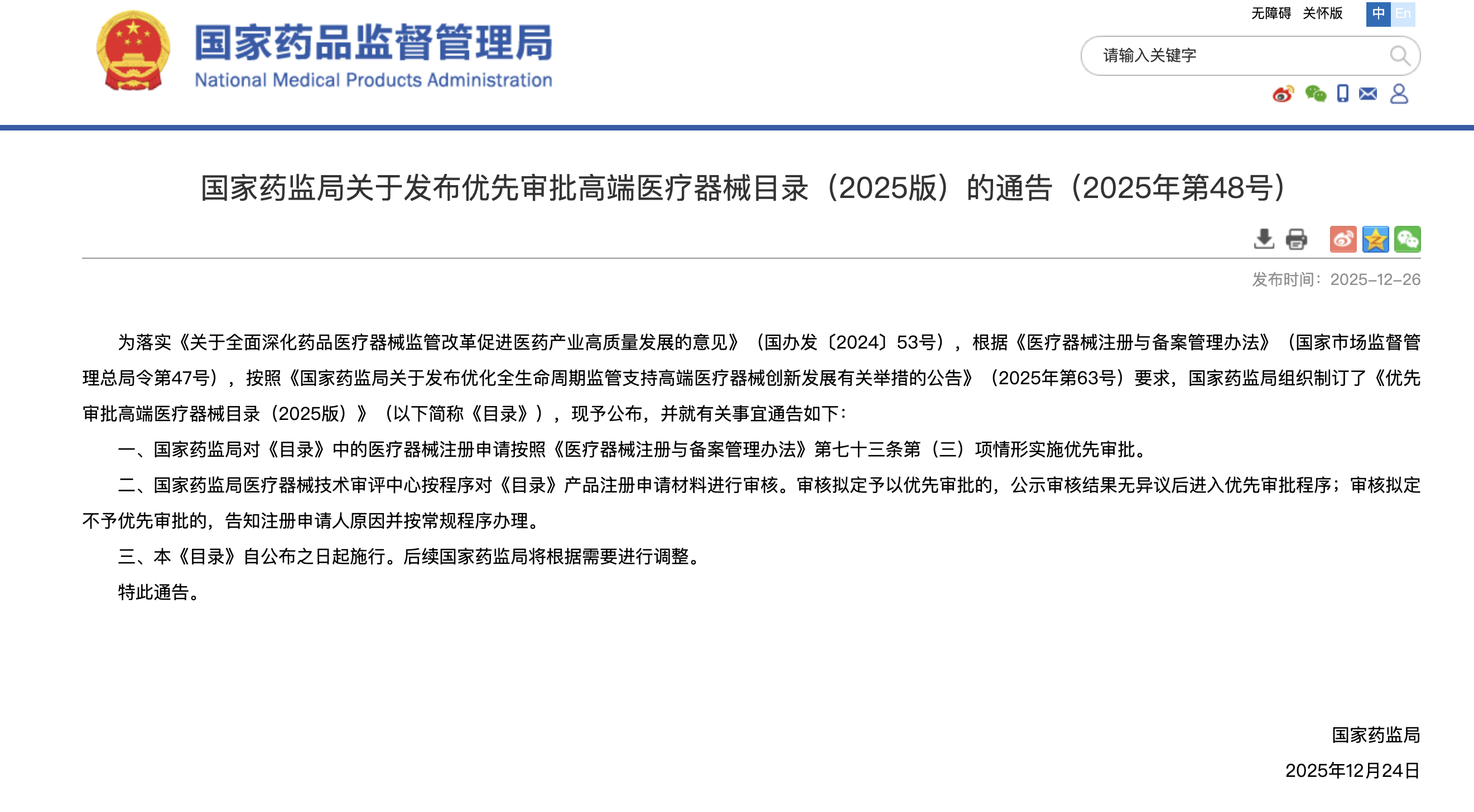 国家药品监督管理局
National Medical Products Administration

无障碍 关怀版 中 En

请输入关键字

国家药监局关于发布优先审批高端医疗器械目录（2025版）的通告（2025年第48号）

发布时间：2025-12-26

为落实《关于全面深化药品医疗器械监管改革促进医药产业高质量发展的意见》（国办发〔2024〕53号），根据《医疗器械注册与备案管理办法》（国家市场监督管理总局令第47号），按照《国家药监局关于发布优化全生命周期监管支持高端医疗器械创新发展有关举措的公告》（2025年第63号）要求，国家药监局组织制订了《优先审批高端医疗器械目录（2025版）》（以下简称《目录》），现予公布，并就有关事宜通告如下：

一、国家药监局对《目录》中的医疗器械注册申请按照《医疗器械注册与备案管理办法》第七十三条第（三）项情形实施优先审批。

二、国家药监局医疗器械技术审评中心按程序对《目录》产品注册申请材料进行审核。审核拟定予以优先审批的，公示审核结果无异议后进入优先审批程序；审核拟定不予优先审批的，告知注册申请人原因并按常规程序办理。

三、本《目录》自公布之日起施行。后续国家药监局将根据需要进行调整。

特此通告。

国家药监局

2025年12月24日